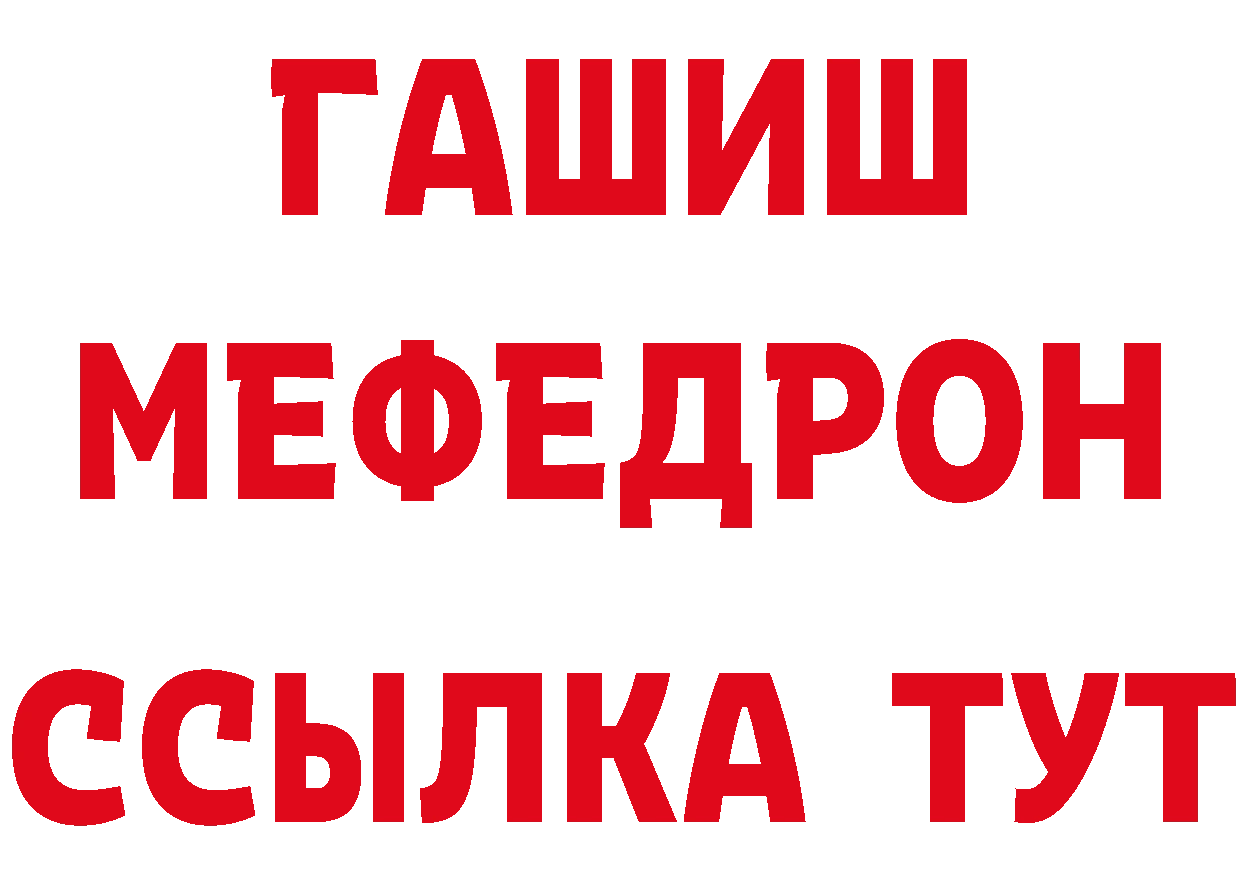 ГАШИШ
МЕФЕДРОН
ССЫЛКА ТУТ